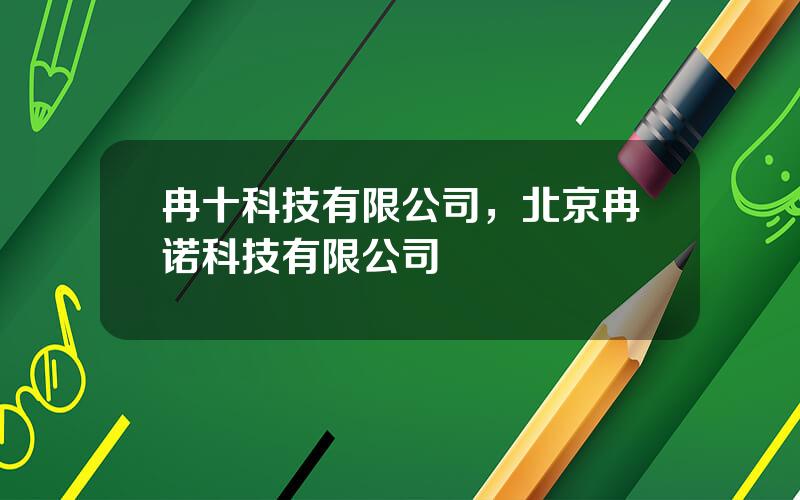 冉十科技有限公司，北京冉诺科技有限公司